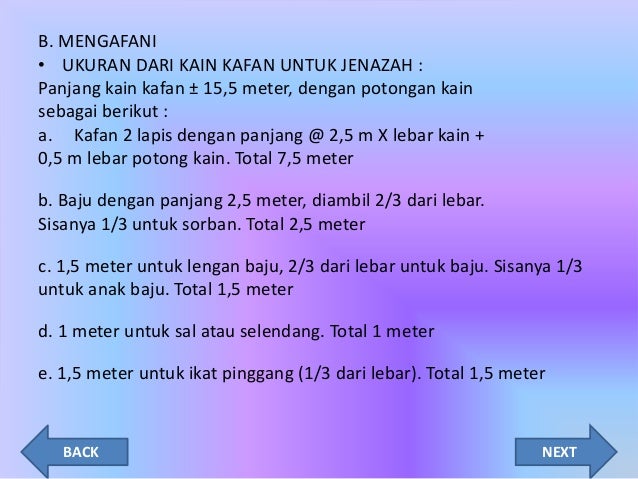 B. MENGAFANI

• UKURAN DARI KAIN KAFAN UNTUK JENAZAH :

Panjang kain kafan ± 15,5 meter, dengan potongan kain sebagai berikut :

a. Kafan 2 lapis dengan panjang @ 2,5 m X lebar kain + 0,5 m lebar potong kain. Total 7,5 meter

b. Baju dengan panjang 2,5 meter, diambil 2/3 dari lebar. Sisanya 1/3 untuk sorban. Total 2,5 meter

c. 1,5 meter untuk lengan baju, 2/3 dari lebar untuk baju. Sisanya 1/3 untuk anak baju. Total 1,5 meter

d. 1 meter untuk sal atau selendang. Total 1 meter

e. 1,5 meter untuk ikat pinggang (1/3 dari lebar). Total 1,5 meter

BACK

NEXT